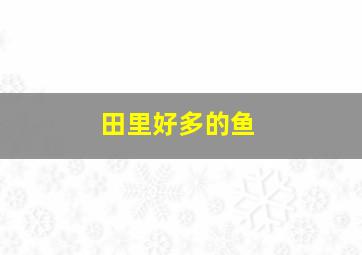 田里好多的鱼